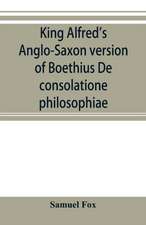 King Alfred's Anglo-Saxon version of Boethius De consolatione philosophiae

Samuel Fox